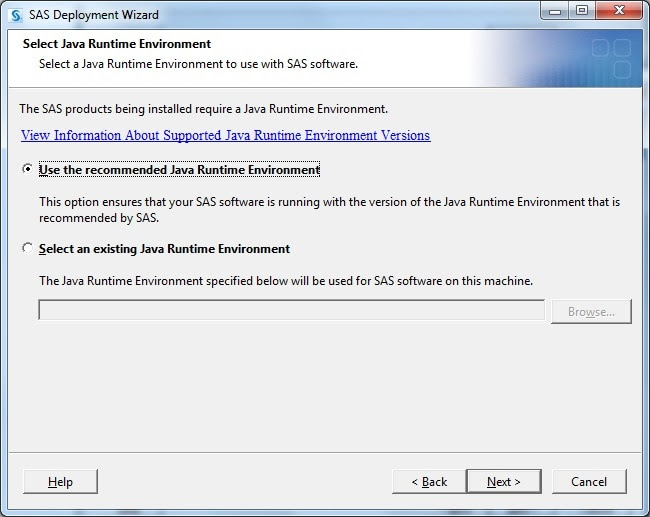 SAS Deployment Wizard

Select Java Runtime Environment

Select a Java Runtime Environment to use with SAS software.

The SAS products being installed require a Java Runtime Environment.

View Information About Supported Java Runtime Environment Versions

Use the recommended Java Runtime Environment

This option ensures that your SAS software is running with the version of the Java Runtime Environment that is recommended by SAS.

Select an existing Java Runtime Environment

The Java Runtime Environment specified below will be used for SAS software on this machine.

Browse...

Help

< Back

Next >

Cancel